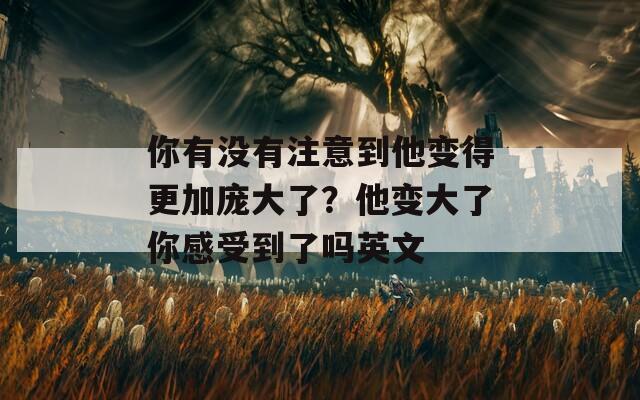 你有没有注意到他变得更加庞大了？他变大了你感受到了吗英文